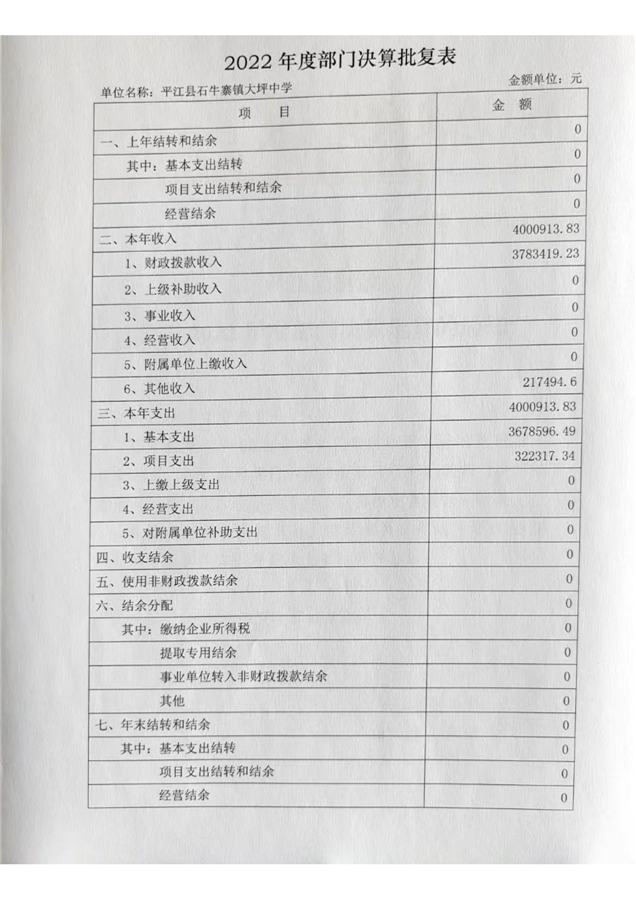 2022 年度部门决算批复表

单位名称：平江县石牛寨镇大坪中学

金额单位：元

| 项　目 | 金　额 |
|---|---|
| 一、上年结转和结余 | 0 |
| 其中：基本支出结转 | 0 |
| 项目支出结转和结余 | 0 |
| 经营结余 | 0 |
| 二、本年收入 | 4000913.83 |
| 1、财政拨款收入 | 3783419.23 |
| 2、上级补助收入 | 0 |
| 3、事业收入 | 0 |
| 4、经营收入 | 0 |
| 5、附属单位上缴收入 | 0 |
| 6、其他收入 | 217494.6 |
| 三、本年支出 | 4000913.83 |
| 1、基本支出 | 3678596.49 |
| 2、项目支出 | 322317.34 |
| 3、上缴上级支出 | 0 |
| 4、经营支出 | 0 |
| 5、对附属单位补助支出 | 0 |
| 四、收支结余 | 0 |
| 五、使用非财政拨款结余 | 0 |
| 六、结余分配 | 0 |
| 其中：缴纳企业所得税 | 0 |
| 提取专用结余 | 0 |
| 事业单位转入非财政拨款结余 | 0 |
| 其他 | 0 |
| 七、年末结转和结余 | 0 |
| 其中：基本支出结转 | 0 |
| 项目支出结转和结余 | 0 |
| 经营结余 | 0 |